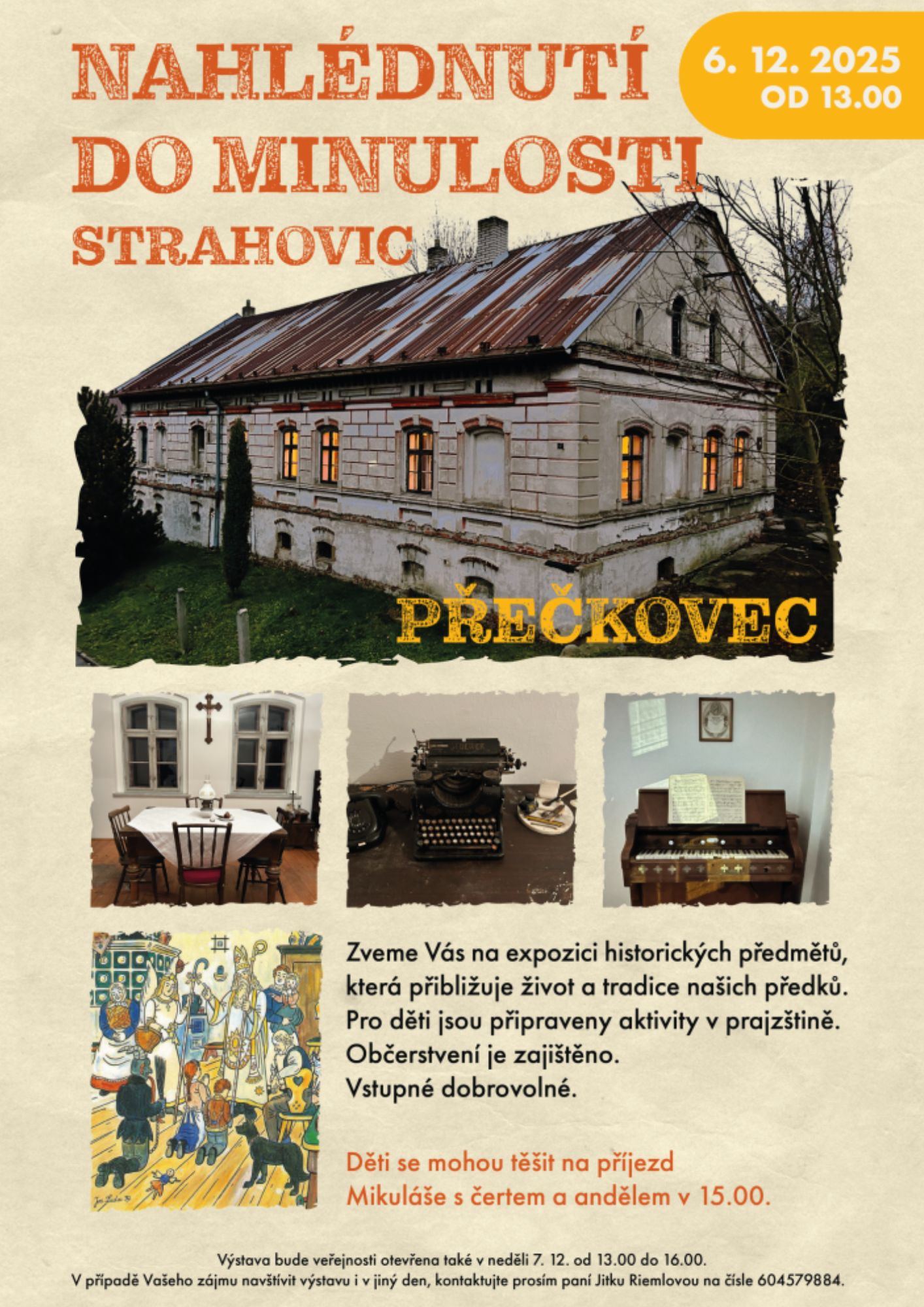 NAHLÉDNUTÍ DO MINULOSTI STRAHOVIC

6. 12. 2025
OD 13.00

PŘEČKOVEC

Zveme Vás na expozici historických předmětů, která přibližuje život a tradice našich předků. Pro děti jsou připraveny aktivity v prajzštině. Občerstvení je zajištěno. Vstupné dobrovolné.

Děti se mohou těšit na příjezd Mikuláše s čertem a andělem v 15.00.

Výstava bude veřejnosti otevřena také v neděli 7. 12. od 13.00 do 16.00.
V případě Vašeho zájmu navštívit výstavu i v jiný den, kontaktujte prosím paní Jitku Riemlovou na čísle 604579884.